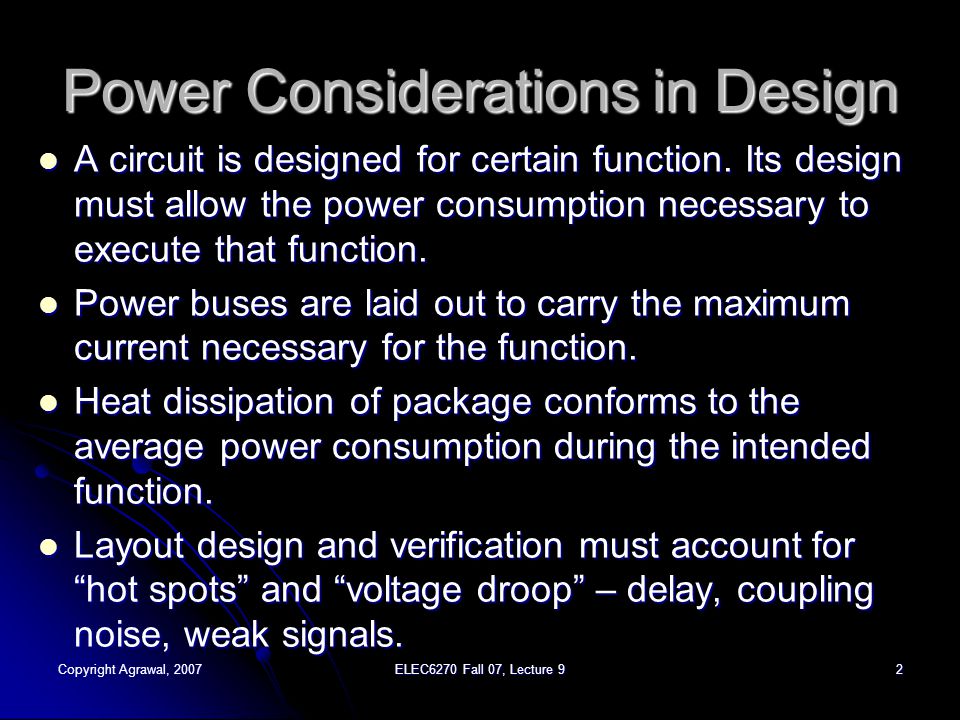 Power Considerations in Design

- A circuit is designed for certain function. Its design must allow the power consumption necessary to execute that function.
- Power buses are laid out to carry the maximum current necessary for the function.
- Heat dissipation of package conforms to the average power consumption during the intended function.
- Layout design and verification must account for “hot spots” and “voltage droop” – delay, coupling noise, weak signals.

Copyright Agrawal, 2007

ELEC6270 Fall 07, Lecture 9

2